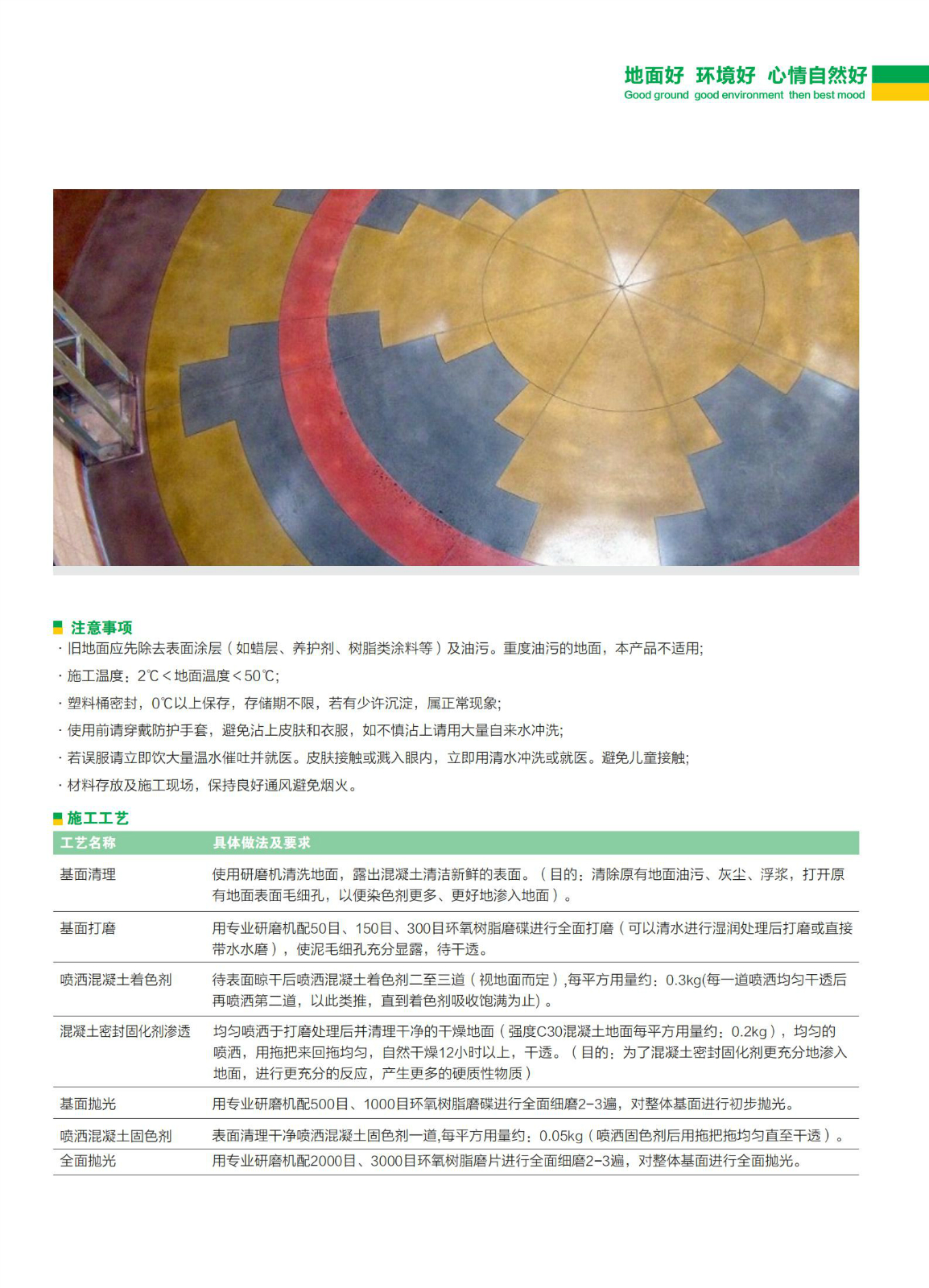 地面好 环境好 心情自然好
Good ground good environment then best mood

注意事项
· 旧地面应先除去表面涂层（如蜡层、养护剂、树脂类涂料等）及油污。重度油污的地面，本产品不适用;
· 施工温度：2℃＜地面温度＜50℃;
· 塑料桶密封，0℃以上保存，存储期不限，若有少许沉淀，属正常现象;
· 使用前请穿戴防护手套，避免沾上皮肤和衣服，如不慎沾上请用大量自来水冲洗;
· 若误服请立即饮大量温水催吐并就医。皮肤接触或溅入眼内，立即用清水冲洗或就医。避免儿童接触;
· 材料存放及施工现场，保持良好通风避免烟火。

施工工艺

| 工艺名称 | 具体做法及要求 |
|---|---|
| 基面清理 | 使用研磨机清洗地面，露出混凝土清洁新鲜的表面。（目的：清除原有地面油污、灰尘、浮浆，打开原有地面表面毛细孔，以便染色剂更多、更好地渗入地面）。 |
| 基面打磨 | 用专业研磨机配50目、150目、300目环氧树脂磨碟进行全面打磨（可以清水进行湿润处理后打磨或直接带水水磨），使泥毛细孔充分显露，待干透。 |
| 喷洒混凝土着色剂 | 待表面晾干后喷洒混凝土着色剂二至三道（视地面而定）,每平方用量约：0.3kg(每一道喷洒均匀干透后再喷洒第二道，以此类推，直到着色剂吸收饱满为止）。 |
| 混凝土密封固化剂渗透 | 均匀喷洒于打磨处理后并清理干净的干燥地面（强度C30混凝土地面每平方用量约：0.2kg），均匀的喷洒，用拖把来回拖均匀，自然干燥12小时以上，干透。（目的：为了混凝土密封固化剂更充分地渗入地面，进行更充分的反应，产生更多的硬质性物质） |
| 基面抛光 | 用专业研磨机配500目、1000目环氧树脂磨碟进行全面细磨2-3遍，对整体基面进行初步抛光。 |
| 喷洒混凝土固色剂 | 表面清理干净喷洒混凝土固色剂一道,每平方用量约：0.05kg（喷洒固色剂后用拖把拖均匀直至干透）。 |
| 全面抛光 | 用专业研磨机配2000目、3000目环氧树脂磨片进行全面细磨2-3遍，对整体基面进行全面抛光。 |